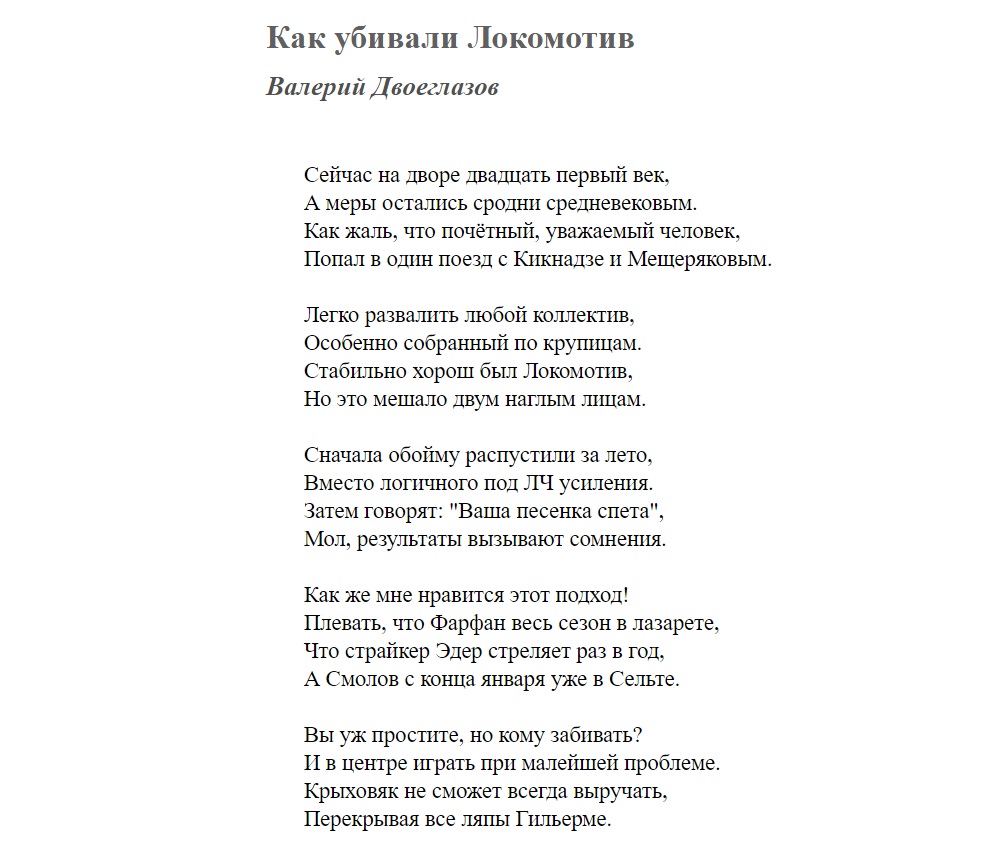 Как убивали Локомотив

Валерий Двоеглазов

Сейчас на дворе двадцать первый век,
А меры остались сродни средневековым.
Как жаль, что почётный, уважаемый человек,
Попал в один поезд с Кикнадзе и Мещеряковым.

Легко развалить любой коллектив,
Особенно собранный по крупицам.
Стабильно хорош был Локомотив,
Но это мешало двум наглым лицам.

Сначала обойму распустили за лето,
Вместо логичного под ЛЧ усиления.
Затем говорят: "Ваша песенка спета",
Мол, результаты вызывают сомнения.

Как же мне нравится этот подход!
Плевать, что Фарфан весь сезон в лазарете,
Что страйкер Эдер стреляет раз в год,
А Смолов с конца января уже в Сельте.

Вы уж простите, но кому забивать?
И в центре играть при малейшей проблеме.
Крыховяк не сможет всегда выручать,
Перекрывая все ляпы Гильерме.